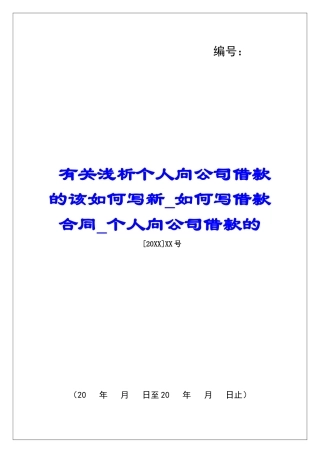 编号：

有关浅析个人向公司借款的该如何写新_如何写借款合同_个人向公司借款的

[20XX]XX号

（20　年　月　日至20　年　月　日止）